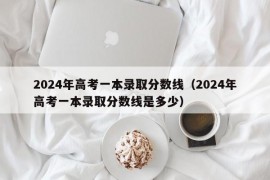 2024年高考一本录取分数线（2024年高考一本录取分数线是多少）